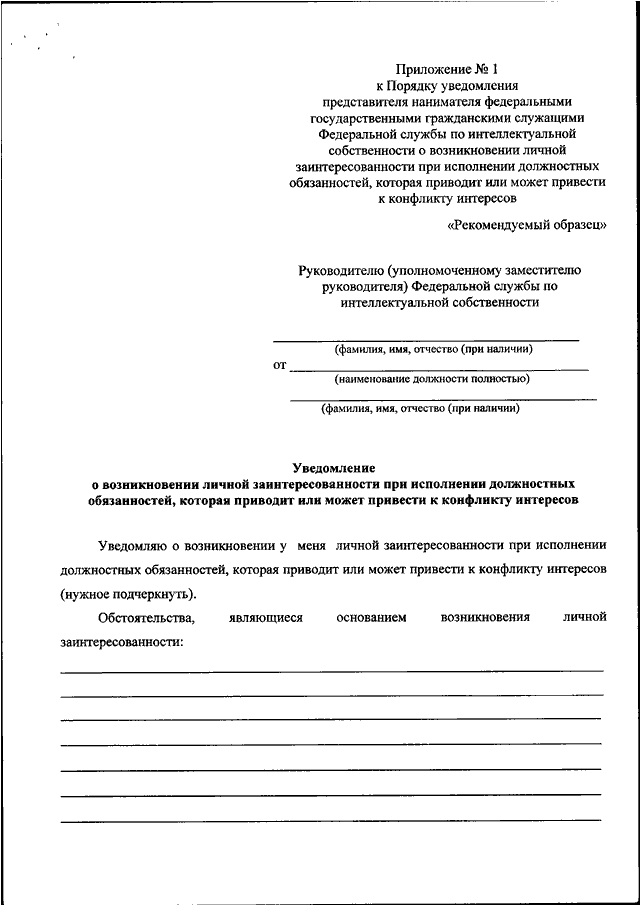 Приложение № 1
к Порядку уведомления
представителя нанимателя федеральными
государственными гражданскими служащими
Федеральной службы по интеллектуальной
собственности о возникновении личной
заинтересованности при исполнении должностных
обязанностей, которая приводит или может привести
к конфликту интересов

«Рекомендуемый образец»

Руководителю (уполномоченному заместителю
руководителя) Федеральной службы по
интеллектуальной собственности

(фамилия, имя, отчество (при наличии)

от

(наименование должности полностью)

(фамилия, имя, отчество (при наличии)

Уведомление
о возникновении личной заинтересованности при исполнении должностных обязанностей, которая приводит или может привести к конфликту интересов

Уведомляю о возникновении у меня личной заинтересованности при исполнении должностных обязанностей, которая приводит или может привести к конфликту интересов (нужное подчеркнуть).

Обстоятельства, являющиеся основанием возникновения личной заинтересованности: